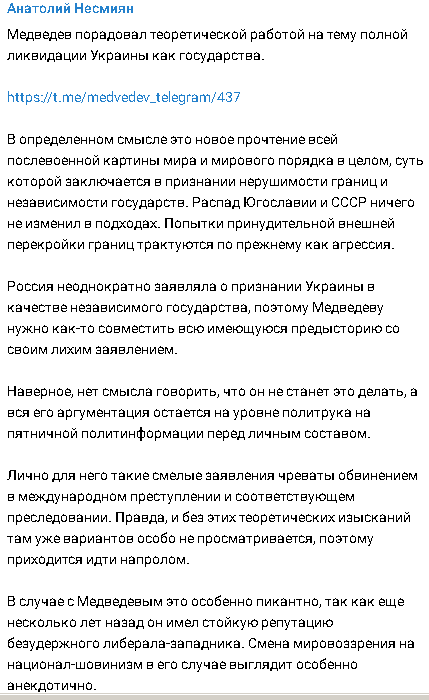 Анатолий Несмиян

Медведев порадовал теоретической работой на тему полной ликвидации Украины как государства.

https://t.me/medvedev_telegram/437

В определенном смысле это новое прочтение всей послевоенной картины мира и мирового порядка в целом, суть которой заключается в признании нерушимости границ и независимости государств. Распад Югославии и СССР ничего не изменил в подходах. Попытки принудительной внешней перекройки границ трактуются по прежнему как агрессия.

Россия неоднократно заявляла о признании Украины в качестве независимого государства, поэтому Медведеву нужно как-то совместить всю имеющуюся предысторию со своим лихим заявлением.

Наверное, нет смысла говорить, что он не станет это делать, а вся его аргументация остается на уровне политрука на пятничной политинформации перед личным составом.

Лично для него такие смелые заявления чреваты обвинением в международном преступлении и соответствующем преследовании. Правда, и без этих теоретических изысканий там уже вариантов особо не просматривается, поэтому приходится идти напролом.

В случае с Медведевым это особенно пикантно, так как еще несколько лет назад он имел стойкую репутацию безудержного либерала-западника. Смена мировоззрения на национал-шовинизм в его случае выглядит особенно анекдотично.